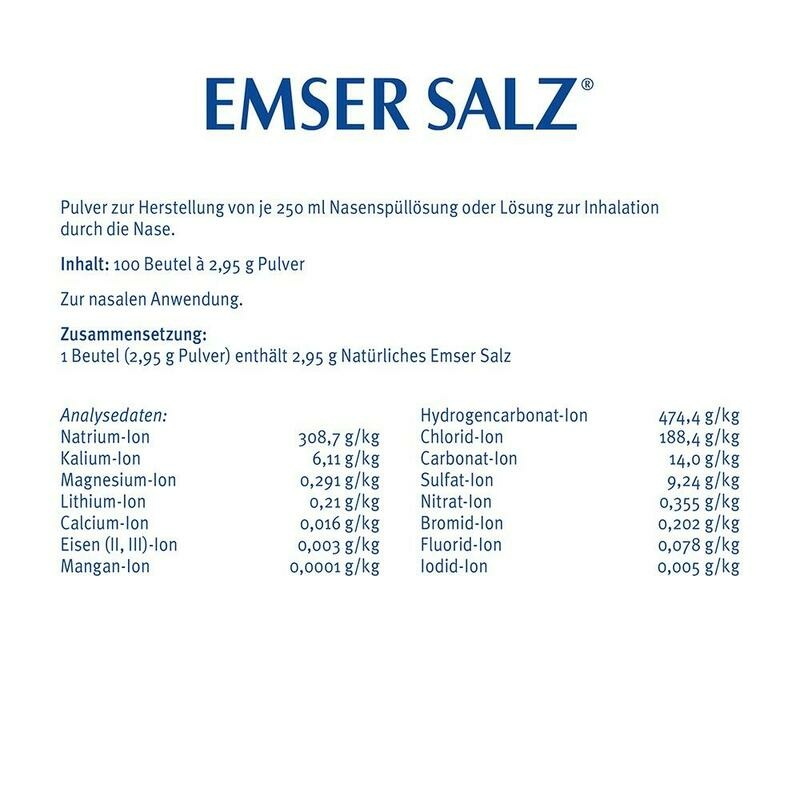 EMSER SALZ®

Pulver zur Herstellung von je 250 ml Nasenspüllösung oder Lösung zur Inhalation durch die Nase.

Inhalt: 100 Beutel à 2,95 g Pulver

Zur nasalen Anwendung.

Zusammensetzung:
1 Beutel (2,95 g Pulver) enthält 2,95 g Natürliches Emser Salz

Analysedaten:
Natrium-Ion 308,7 g/kg
Kalium-Ion 6,11 g/kg
Magnesium-Ion 0,291 g/kg
Lithium-Ion 0,21 g/kg
Calcium-Ion 0,016 g/kg
Eisen (II, III)-Ion 0,003 g/kg
Mangan-Ion 0,0001 g/kg

Hydrogencarbonat-Ion 474,4 g/kg
Chlorid-Ion 188,4 g/kg
Carbonat-Ion 14,0 g/kg
Sulfat-Ion 9,24 g/kg
Nitrat-Ion 0,355 g/kg
Bromid-Ion 0,202 g/kg
Fluorid-Ion 0,078 g/kg
Iodid-Ion 0,005 g/kg